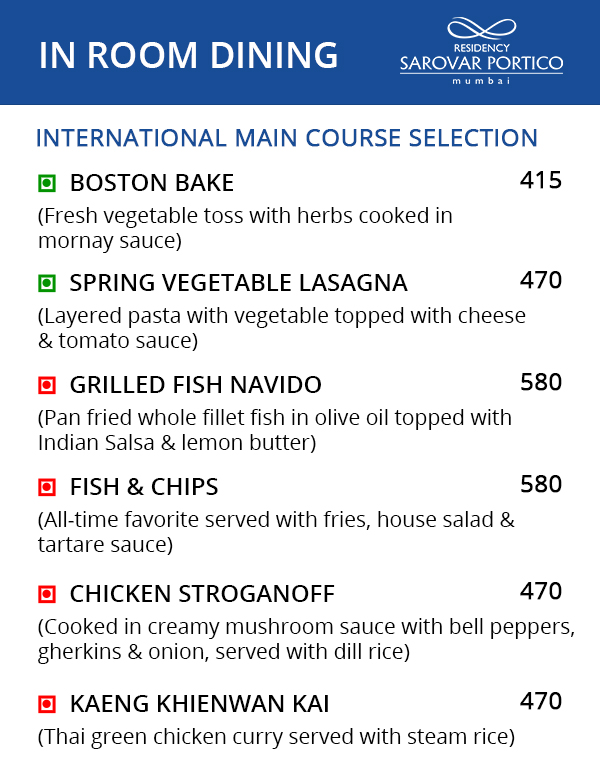 IN ROOM DINING

RESIDENCY
SAROVAR PORTICO
mumbai

INTERNATIONAL MAIN COURSE SELECTION

BOSTON BAKE 415
(Fresh vegetable toss with herbs cooked in mornay sauce)

SPRING VEGETABLE LASAGNA 470
(Layered pasta with vegetable topped with cheese & tomato sauce)

GRILLED FISH NAVIDO 580
(Pan fried whole fillet fish in olive oil topped with Indian Salsa & lemon butter)

FISH & CHIPS 580
(All-time favorite served with fries, house salad & tartare sauce)

CHICKEN STROGANOFF 470
(Cooked in creamy mushroom sauce with bell peppers, gherkins & onion, served with dill rice)

KAENG KHIENWAN KAI 470
(Thai green chicken curry served with steam rice)